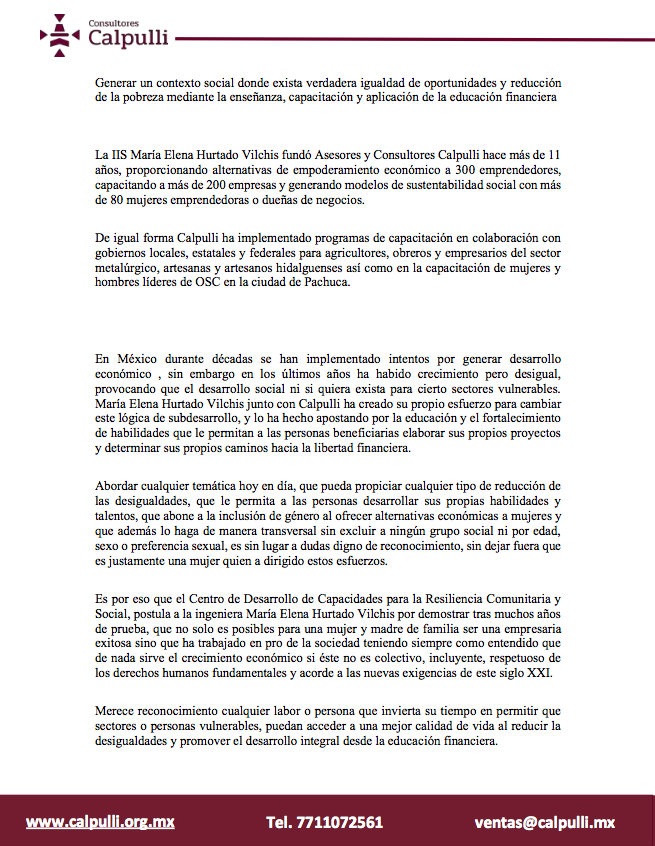 Consultores
Calpulli

Generar un contexto social donde exista verdadera igualdad de oportunidades y reducción de la pobreza mediante la enseñanza, capacitación y aplicación de la educación financiera

La IIS María Elena Hurtado Vilchis fundó Asesores y Consultores Calpulli hace más de 11 años, proporcionando alternativas de empoderamiento económico a 300 emprendedores, capacitando a más de 200 empresas y generando modelos de sustentabilidad social con más de 80 mujeres emprendedoras o dueñas de negocios.

De igual forma Calpulli ha implementado programas de capacitación en colaboración con gobiernos locales, estatales y federales para agricultores, obreros y empresarios del sector metalúrgico, artesanas y artesanos hidalguenses así como en la capacitación de mujeres y hombres líderes de OSC en la ciudad de Pachuca.

En México durante décadas se han implementado intentos por generar desarrollo económico , sin embargo en los últimos años ha habido crecimiento pero desigual, provocando que el desarrollo social ni si quiera exista para cierto sectores vulnerables. María Elena Hurtado Vilchis junto con Calpulli ha creado su propio esfuerzo para cambiar este lógica de subdesarrollo, y lo ha hecho apostando por la educación y el fortalecimiento de habilidades que le permitan a las personas beneficiarias elaborar sus propios proyectos y determinar sus propios caminos hacia la libertad financiera.

Abordar cualquier temática hoy en día, que pueda propiciar cualquier tipo de reducción de las desigualdades, que le permita a las personas desarrollar sus propias habilidades y talentos, que abone a la inclusión de género al ofrecer alternativas económicas a mujeres y que además lo haga de manera transversal sin excluir a ningún grupo social ni por edad, sexo o preferencia sexual, es sin lugar a dudas digno de reconocimiento, sin dejar fuera que es justamente una mujer quien a dirigido estos esfuerzos.

Es por eso que el Centro de Desarrollo de Capacidades para la Resiliencia Comunitaria y Social, postula a la ingeniera María Elena Hurtado Vilchis por demostrar tras muchos años de prueba, que no solo es posibles para una mujer y madre de familia ser una empresaria exitosa sino que ha trabajado en pro de la sociedad teniendo siempre como entendido que de nada sirve el crecimiento económico si éste no es colectivo, incluyente, respetuoso de los derechos humanos fundamentales y acorde a las nuevas exigencias de este siglo XXI.

Merece reconocimiento cualquier labor o persona que invierta su tiempo en permitir que sectores o personas vulnerables, puedan acceder a una mejor calidad de vida al reducir la desigualdades y promover el desarrollo integral desde la educación financiera.

www.calpulli.org.mx Tel. 7711072561 ventas@calpulli.mx